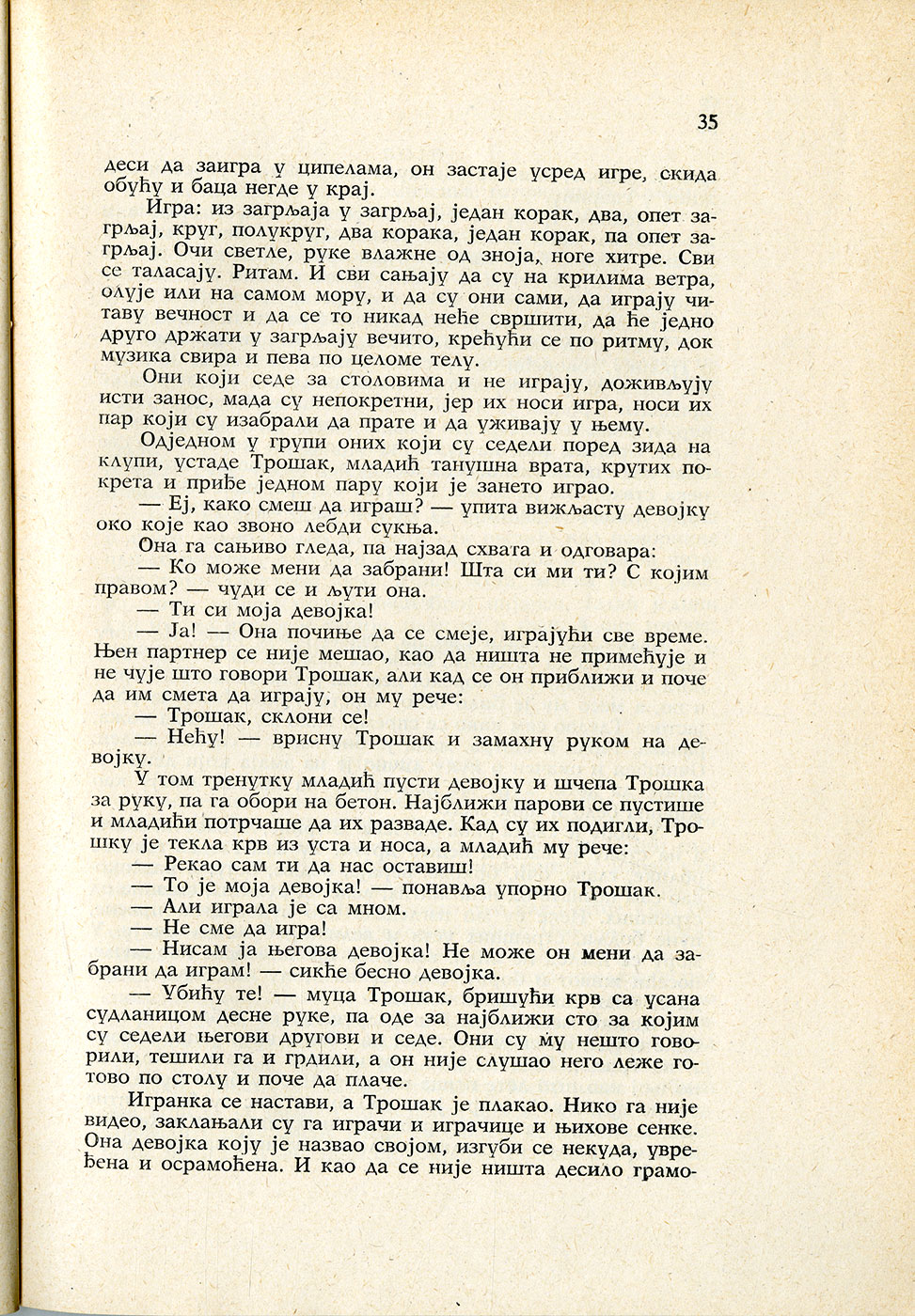 35

деси да заигра у ципелама, он застаје усред игре, скида обућу и баца негде у крај.

Игра: из загрљаја у загрљај, један корак, два, опет загрљај, круг, полукруг, два корака, један корак, па опет загрљај. Очи светле, руке влажне од зноја, ноге хитре. Сви се таласају. Ритам. И сви сањају да су на крилима ветра, олује или на самом мору, и да су они сами, да играју читаву вечност и да се то никад неће свршити, да ће једно друго држати у загрљају вечито, крећући се по ритму, док музика свира и пева по целоме телу.

Они који седе за столовима и не играју, доживљују исти занос, мада су непокретни, јер их носи игра, носи их пар који су изабрали да прате и да уживају у њему.

Одједном у групи оних који су седели поред зида на клупи, устаде Трошак, младић танушна врата, крутих покрета и приђе једном пару који је зането играо.

— Еј, како смеш да играш? — упита вижљасту девојку око које као звоно лебди сукња.

Она га сањиво гледа, па најзад схвата и одговара:

— Ко може мени да забрани! Шта си ми ти? С којим правом? — чуди се и љути она.

— Ти си моја девојка!

— Ја! — Она почиње да се смеје, играјући све време. Њен партнер се није мешао, као да ништа не примећује и не чује што говори Трошак, али кад се он приближи и поче да им смета да играју, он му рече:

— Трошак, склони се!

— Нећу! — врисну Трошак и замахну руком на девојку.

У том тренутку младић пусти девојку и шчепа Трошка за руку, па га обори на бетон. Најближи парови се пустише и младићи потрчаше да их разваде. Кад су их подигли, Трошку је текла крв из уста и носа, а младић му рече:

— Рекао сам ти да нас оставиш!

— То је моја девојка! — понавља упорно Трошак.

— Али играла је са мном.

— Не сме да игра!

— Нисам ја његова девојка! Не може он мени да забрани да играм! — сикће бесно девојка.

— Убићу те! — муца Трошак, бришући крв са усана судланицом десне руке, па оде за најближи сто за којим су седели његови другови и седе. Они су му нешто говорили, тешили га и грдили, а он није слушао него леже готово по столу и поче да плаче.

Игранка се настави, а Трошак је плакао. Нико га није видео, заклањали су га играчи и играчице и њихове сенке. Она девојка коју је назвао својом, изгуби се некуда, увређена и осрамоћена. И као да се није ништа десило грамо-